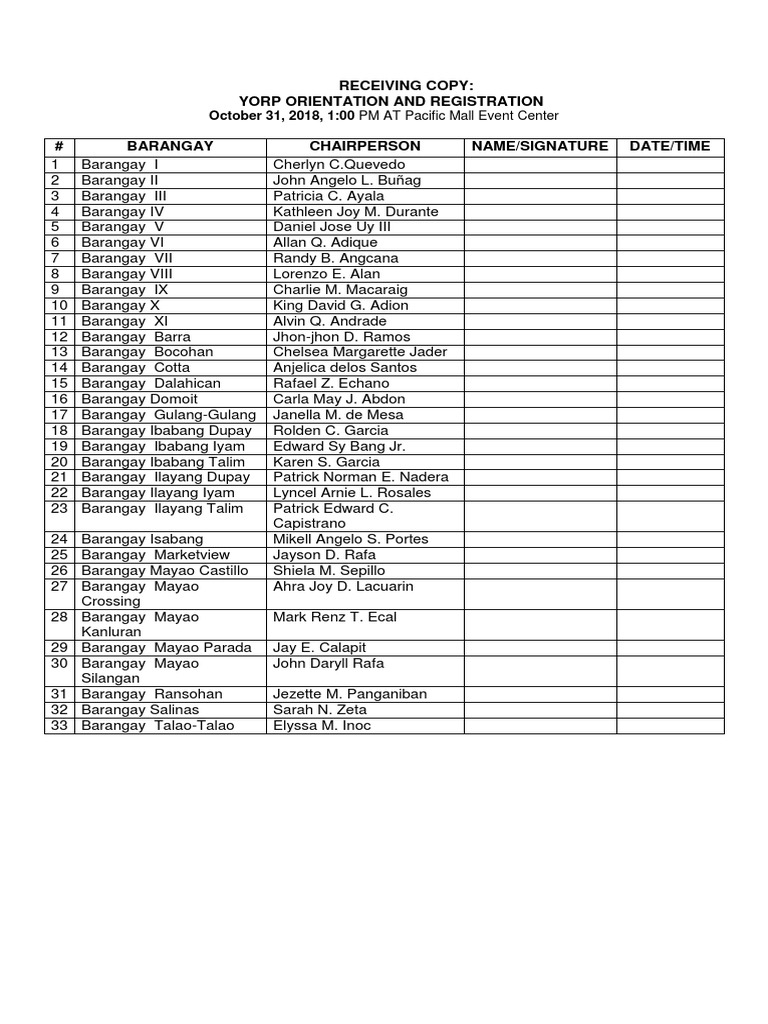 RECEIVING COPY:
YORP ORIENTATION AND REGISTRATION
October 31, 2018, 1:00 PM AT Pacific Mall Event Center

| # | BARANGAY | CHAIRPERSON | NAME/SIGNATURE | DATE/TIME |
|---|---|---|---|---|
| 1 | Barangay I | Cherlyn C.Quevedo | | |
| 2 | Barangay II | John Angelo L. Buñag | | |
| 3 | Barangay III | Patricia C. Ayala | | |
| 4 | Barangay IV | Kathleen Joy M. Durante | | |
| 5 | Barangay V | Daniel Jose Uy III | | |
| 6 | Barangay VI | Allan Q. Adique | | |
| 7 | Barangay VII | Randy B. Angcana | | |
| 8 | Barangay VIII | Lorenzo E. Alan | | |
| 9 | Barangay IX | Charlie M. Macaraig | | |
| 10 | Barangay X | King David G. Adion | | |
| 11 | Barangay XI | Alvin Q. Andrade | | |
| 12 | Barangay Barra | Jhon-jhon D. Ramos | | |
| 13 | Barangay Bocohan | Chelsea Margarette Jader | | |
| 14 | Barangay Cotta | Anjelica delos Santos | | |
| 15 | Barangay Dalahican | Rafael Z. Echano | | |
| 16 | Barangay Domoit | Carla May J. Abdon | | |
| 17 | Barangay Gulang-Gulang | Janella M. de Mesa | | |
| 18 | Barangay Ibabang Dupay | Rolden C. Garcia | | |
| 19 | Barangay Ibabang Iyam | Edward Sy Bang Jr. | | |
| 20 | Barangay Ibabang Talim | Karen S. Garcia | | |
| 21 | Barangay Ilayang Dupay | Patrick Norman E. Nadera | | |
| 22 | Barangay Ilayang Iyam | Lyncel Arnie L. Rosales | | |
| 23 | Barangay Ilayang Talim | Patrick Edward C. Capistrano | | |
| 24 | Barangay Isabang | Mikell Angelo S. Portes | | |
| 25 | Barangay Marketview | Jayson D. Rafa | | |
| 26 | Barangay Mayao Castillo | Shiela M. Sepillo | | |
| 27 | Barangay Mayao Crossing | Ahra Joy D. Lacuarin | | |
| 28 | Barangay Mayao Kanluran | Mark Renz T. Ecal | | |
| 29 | Barangay Mayao Parada | Jay E. Calapit | | |
| 30 | Barangay Mayao Silangan | John Daryll Rafa | | |
| 31 | Barangay Ransohan | Jezette M. Panganiban | | |
| 32 | Barangay Salinas | Sarah N. Zeta | | |
| 33 | Barangay Talao-Talao | Elyssa M. Inoc | | |